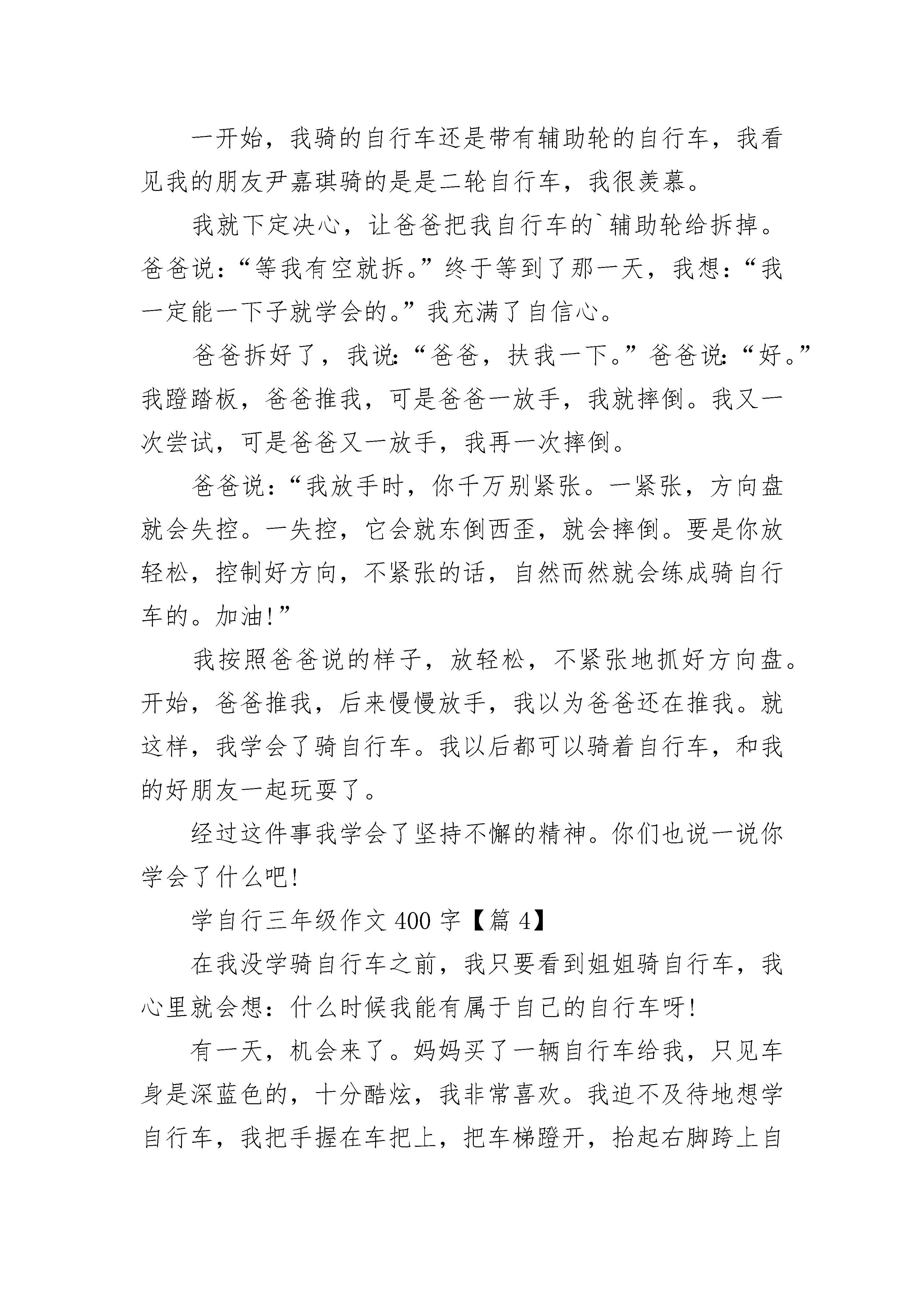 一开始，我骑的自行车还是带有辅助轮的自行车，我看见我的朋友尹嘉琪骑的是是二轮自行车，我很羡慕。

我就下定决心，让爸爸把我自行车的`辅助轮给拆掉。爸爸说：“等我有空就拆。”终于等到了那一天，我想：“我一定能一下子就学会的。”我充满了自信心。

爸爸拆好了，我说:“爸爸，扶我一下。”爸爸说:“好。”我蹬踏板，爸爸推我，可是爸爸一放手，我就摔倒。我又一次尝试，可是爸爸又一放手，我再一次摔倒。

爸爸说：“我放手时，你千万别紧张。一紧张，方向盘就会失控。一失控，它会就东倒西歪，就会摔倒。要是你放轻松，控制好方向，不紧张的话，自然而然就会练成骑自行车的。加油!”

我按照爸爸说的样子，放轻松，不紧张地抓好方向盘。开始，爸爸推我，后来慢慢放手，我以为爸爸还在推我。就这样，我学会了骑自行车。我以后都可以骑着自行车，和我的好朋友一起玩耍了。

经过这件事我学会了坚持不懈的精神。你们也说一说你学会了什么吧!

学自行三年级作文 400 字【篇 4】

在我没学骑自行车之前，我只要看到姐姐骑自行车，我心里就会想：什么时候我能有属于自己的自行车呀!

有一天，机会来了。妈妈买了一辆自行车给我，只见车身是深蓝色的，十分酷炫，我非常喜欢。我迫不及待地想学自行车，我把手握在车把上，把车梯蹬开，抬起右脚跨上自